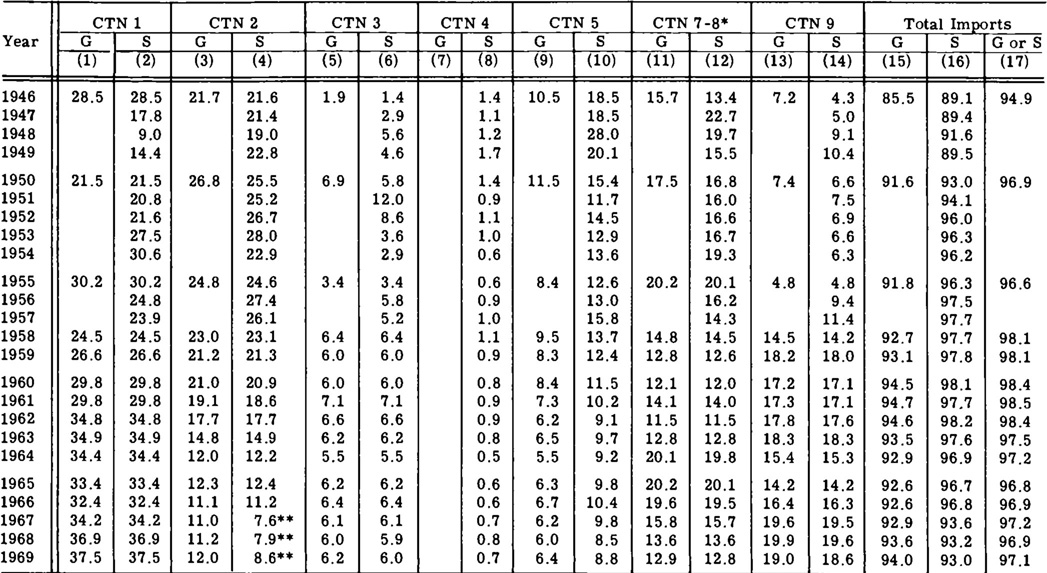 | Year | CTN 1 G (1) | CTN 1 S (2) | CTN 2 G (3) | CTN 2 S (4) | CTN 3 G (5) | CTN 3 S (6) | CTN 4 G (7) | CTN 4 S (8) | CTN 5 G (9) | CTN 5 S (10) | CTN 7-8* G (11) | CTN 7-8* S (12) | CTN 9 G (13) | CTN 9 S (14) | Total Imports G (15) | Total Imports S (16) | Total Imports G or S (17) |
|---|---|---|---|---|---|---|---|---|---|---|---|---|---|---|---|---|---|
| 1946 | 28.5 | 28.5 | 21.7 | 21.6 | 1.9 | 1.4 | | 1.4 | 10.5 | 18.5 | 15.7 | 13.4 | 7.2 | 4.3 | 85.5 | 89.1 | 94.9 |
| 1947 | | 17.8 | | 21.4 | | 2.9 | | 1.1 | | 18.5 | | 22.7 | | 5.0 | | 89.4 | |
| 1948 | | 9.0 | | 19.0 | | 5.6 | | 1.2 | | 28.0 | | 19.7 | | 9.1 | | 91.6 | |
| 1949 | | 14.4 | | 22.8 | | 4.6 | | 1.7 | | 20.1 | | 15.5 | | 10.4 | | 89.5 | |
| 1950 | 21.5 | 21.5 | 26.8 | 25.5 | 6.9 | 5.8 | | 1.4 | 11.5 | 15.4 | 17.5 | 16.8 | 7.4 | 6.6 | 91.6 | 93.0 | 96.9 |
| 1951 | | 20.8 | | 25.2 | | 12.0 | | 0.9 | | 11.7 | | 16.0 | | 7.5 | | 94.1 | |
| 1952 | | 21.6 | | 26.7 | | 8.6 | | 1.1 | | 14.5 | | 16.6 | | 6.9 | | 96.0 | |
| 1953 | | 27.5 | | 28.0 | | 3.6 | | 1.0 | | 12.9 | | 16.7 | | 6.6 | | 96.3 | |
| 1954 | | 30.6 | | 22.9 | | 2.9 | | 0.6 | | 13.6 | | 19.3 | | 6.3 | | 96.2 | |
| 1955 | 30.2 | 30.2 | 24.8 | 24.6 | 3.4 | 3.4 | | 0.6 | 8.4 | 12.6 | 20.2 | 20.1 | 4.8 | 4.8 | 91.8 | 96.3 | 96.6 |
| 1956 | | 24.8 | | 27.4 | | 5.8 | | 0.9 | | 13.0 | | 16.2 | | 9.4 | | 97.5 | |
| 1957 | | 23.9 | | 26.1 | | 5.2 | | 1.0 | | 15.8 | | 14.3 | | 11.4 | | 97.7 | |
| 1958 | 24.5 | 24.5 | 23.0 | 23.1 | 6.4 | 6.4 | | 1.1 | 9.5 | 13.7 | 14.8 | 14.5 | 14.5 | 14.2 | 92.7 | 97.7 | 98.1 |
| 1959 | 26.6 | 26.6 | 21.2 | 21.3 | 6.0 | 6.0 | | 0.9 | 8.3 | 12.4 | 12.8 | 12.6 | 18.2 | 18.0 | 93.1 | 97.8 | 98.1 |
| 1960 | 29.8 | 29.8 | 21.0 | 20.9 | 6.0 | 6.0 | | 0.8 | 8.4 | 11.5 | 12.1 | 12.0 | 17.2 | 17.1 | 94.5 | 98.1 | 98.4 |
| 1961 | 29.8 | 29.8 | 19.1 | 18.6 | 7.1 | 7.1 | | 0.9 | 7.3 | 10.2 | 14.1 | 14.0 | 17.3 | 17.1 | 94.7 | 97.7 | 98.5 |
| 1962 | 34.8 | 34.8 | 17.7 | 17.7 | 6.6 | 6.6 | | 0.9 | 6.2 | 9.1 | 11.5 | 11.5 | 17.8 | 17.6 | 94.6 | 98.2 | 98.4 |
| 1963 | 34.9 | 34.9 | 14.8 | 14.9 | 6.2 | 6.2 | | 0.8 | 6.5 | 9.7 | 12.8 | 12.8 | 18.3 | 18.3 | 93.5 | 97.6 | 97.5 |
| 1964 | 34.4 | 34.4 | 12.0 | 12.2 | 5.5 | 5.5 | | 0.5 | 5.5 | 9.2 | 20.1 | 19.8 | 15.4 | 15.3 | 92.9 | 96.9 | 97.2 |
| 1965 | 33.4 | 33.4 | 12.3 | 12.4 | 6.2 | 6.2 | | 0.6 | 6.3 | 9.8 | 20.2 | 20.1 | 14.2 | 14.2 | 92.6 | 96.7 | 96.8 |
| 1966 | 32.4 | 32.4 | 11.1 | 11.2 | 6.4 | 6.4 | | 0.6 | 6.7 | 10.4 | 19.6 | 19.5 | 16.4 | 16.3 | 92.6 | 96.8 | 96.9 |
| 1967 | 34.2 | 34.2 | 11.0 | 7.6** | 6.1 | 6.1 | | 0.7 | 6.2 | 9.8 | 15.8 | 15.7 | 19.6 | 19.5 | 92.9 | 93.6 | 97.2 |
| 1968 | 36.9 | 36.9 | 11.2 | 7.9** | 6.0 | 5.9 | | 0.8 | 6.0 | 8.5 | 13.6 | 13.6 | 19.9 | 19.6 | 93.6 | 93.2 | 96.9 |
| 1969 | 37.5 | 37.5 | 12.0 | 8.6** | 6.2 | 6.0 | | 0.7 | 6.4 | 8.8 | 12.9 | 12.8 | 19.0 | 18.6 | 94.0 | 93.0 | 97.1 |